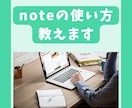 noteの使い方
教えます